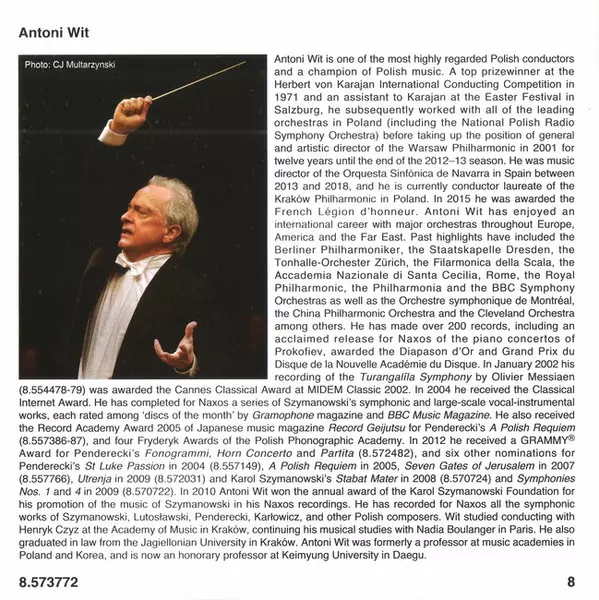 Antoni Wit

Photo: CJ Multarzynski

Antoni Wit is one of the most highly regarded Polish conductors and a champion of Polish music. A top prizewinner at the Herbert von Karajan International Conducting Competition in 1971 and an assistant to Karajan at the Easter Festival in Salzburg, he subsequently worked with all of the leading orchestras in Poland (including the National Polish Radio Symphony Orchestra) before taking up the position of general and artistic director of the Warsaw Philharmonic in 2001 for twelve years until the end of the 2012–13 season. He was music director of the Orquesta Sinfónica de Navarra in Spain between 2013 and 2018, and he is currently conductor laureate of the Kraków Philharmonic in Poland. In 2015 he was awarded the French Légion d'honneur. Antoni Wit has enjoyed an international career with major orchestras throughout Europe, America and the Far East. Past highlights have included the Berliner Philharmoniker, the Staatskapelle Dresden, the Tonhalle-Orchester Zürich, the Filarmonica della Scala, the Accademia Nazionale di Santa Cecilia, Rome, the Royal Philharmonic, the Philharmonia and the BBC Symphony Orchestras as well as the Orchestre symphonique de Montréal, the China Philharmonic Orchestra and the Cleveland Orchestra among others. He has made over 200 records, including an acclaimed release for Naxos of the piano concertos of Prokofiev, awarded the Diapason d'Or and Grand Prix du Disque de la Nouvelle Académie du Disque. In January 2002 his recording of the Turangalîla Symphony by Olivier Messiaen (8.554478-79) was awarded the Cannes Classical Award at MIDEM Classic 2002. In 2004 he received the Classical Internet Award. He has completed for Naxos a series of Szymanowski's symphonic and large-scale vocal-instrumental works, each rated among 'discs of the month' by Gramophone magazine and BBC Music Magazine. He also received the Record Academy Award 2005 of Japanese music magazine Record Geijutsu for Penderecki's A Polish Requiem (8.557386-87), and four Fryderyk Awards of the Polish Phonographic Academy. In 2012 he received a GRAMMY® Award for Penderecki's Fonogrammi, Horn Concerto and Partita (8.572482), and six other nominations for Penderecki's St Luke Passion in 2004 (8.557149), A Polish Requiem in 2005, Seven Gates of Jerusalem in 2007 (8.557766), Utrenja in 2009 (8.572031) and Karol Szymanowski's Stabat Mater in 2008 (8.570724) and Symphonies Nos. 1 and 4 in 2009 (8.570722). In 2010 Antoni Wit won the annual award of the Karol Szymanowski Foundation for his promotion of the music of Szymanowski in his Naxos recordings. He has recorded for Naxos all the symphonic works of Szymanowski, Lutosławski, Penderecki, Karłowicz, and other Polish composers. Wit studied conducting with Henryk Czyz at the Academy of Music in Kraków, continuing his musical studies with Nadia Boulanger in Paris. He also graduated in law from the Jagiellonian University in Kraków. Antoni Wit was formerly a professor at music academies in Poland and Korea, and is now an honorary professor at Keimyung University in Daegu.

8.573772

8